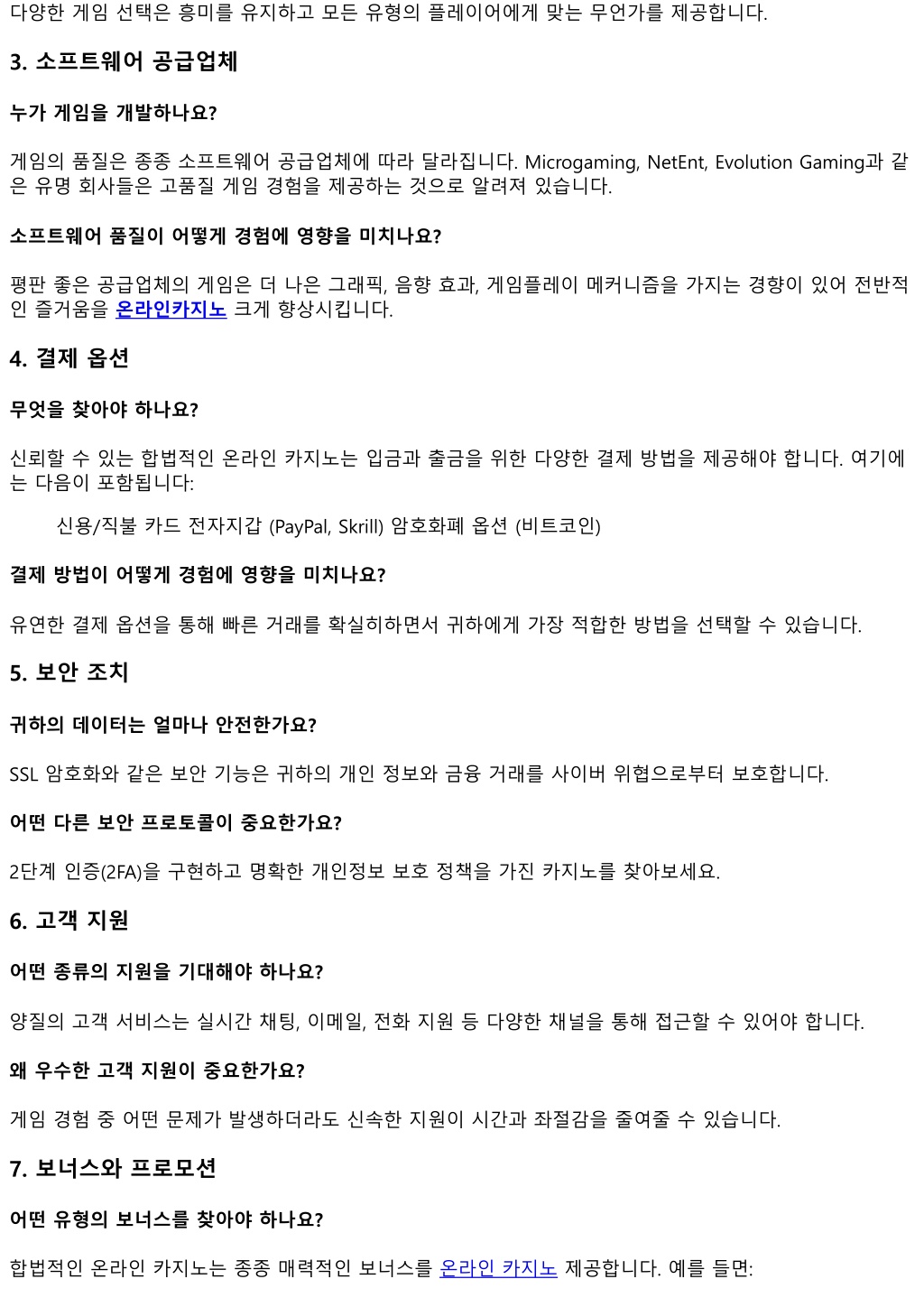 다양한 게임 선택은 흥미를 유지하고 모든 유형의 플레이어에게 맞는 무언가를 제공합니다.

3. 소프트웨어 공급업체

누가 게임을 개발하나요?

게임의 품질은 종종 소프트웨어 공급업체에 따라 달라집니다. Microgaming, NetEnt, Evolution Gaming과 같은 유명 회사들은 고품질 게임 경험을 제공하는 것으로 알려져 있습니다.

소프트웨어 품질이 어떻게 경험에 영향을 미치나요?

평판 좋은 공급업체의 게임은 더 나은 그래픽, 음향 효과, 게임플레이 메커니즘을 가지는 경향이 있어 전반적인 즐거움을 온라인카지노 크게 향상시킵니다.

4. 결제 옵션

무엇을 찾아야 하나요?

신뢰할 수 있는 합법적인 온라인 카지노는 입금과 출금을 위한 다양한 결제 방법을 제공해야 합니다. 여기에는 다음이 포함됩니다:

신용/직불 카드 전자지갑 (PayPal, Skrill) 암호화폐 옵션 (비트코인)

결제 방법이 어떻게 경험에 영향을 미치나요?

유연한 결제 옵션을 통해 빠른 거래를 확실히하면서 귀하에게 가장 적합한 방법을 선택할 수 있습니다.

5. 보안 조치

귀하의 데이터는 얼마나 안전한가요?

SSL 암호화와 같은 보안 기능은 귀하의 개인 정보와 금융 거래를 사이버 위협으로부터 보호합니다.

어떤 다른 보안 프로토콜이 중요한가요?

2단계 인증(2FA)을 구현하고 명확한 개인정보 보호 정책을 가진 카지노를 찾아보세요.

6. 고객 지원

어떤 종류의 지원을 기대해야 하나요?

양질의 고객 서비스는 실시간 채팅, 이메일, 전화 지원 등 다양한 채널을 통해 접근할 수 있어야 합니다.

왜 우수한 고객 지원이 중요한가요?

게임 경험 중 어떤 문제가 발생하더라도 신속한 지원이 시간과 좌절감을 줄여줄 수 있습니다.

7. 보너스와 프로모션

어떤 유형의 보너스를 찾아야 하나요?

합법적인 온라인 카지노는 종종 매력적인 보너스를 온라인 카지노 제공합니다. 예를 들면: